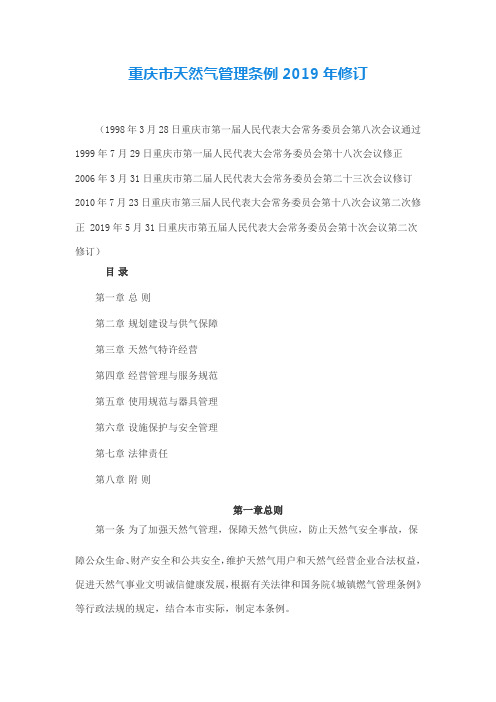 重庆市天然气管理条例 2019 年修订

（1998 年 3 月 28 日重庆市第一届人民代表大会常务委员会第八次会议通过 1999 年 7 月 29 日重庆市第一届人民代表大会常务委员会第十八次会议修正 2006 年 3 月 31 日重庆市第二届人民代表大会常务委员会第二十三次会议修订 2010 年 7 月 23 日重庆市第三届人民代表大会常务委员会第十八次会议第二次修正 2019 年 5 月 31 日重庆市第五届人民代表大会常务委员会第十次会议第二次修订）

目 录

第一章 总 则

第二章 规划建设与供气保障

第三章 天然气特许经营

第四章 经营管理与服务规范

第五章 使用规范与器具管理

第六章 设施保护与安全管理

第七章 法律责任

第八章 附 则

第一章总则

第一条 为了加强天然气管理，保障天然气供应，防止天然气安全事故，保障公众生命、财产安全和公共安全，维护天然气用户和天然气经营企业合法权益，促进天然气事业文明诚信健康发展，根据有关法律和国务院《城镇燃气管理条例》等行政法规的规定，结合本市实际，制定本条例。